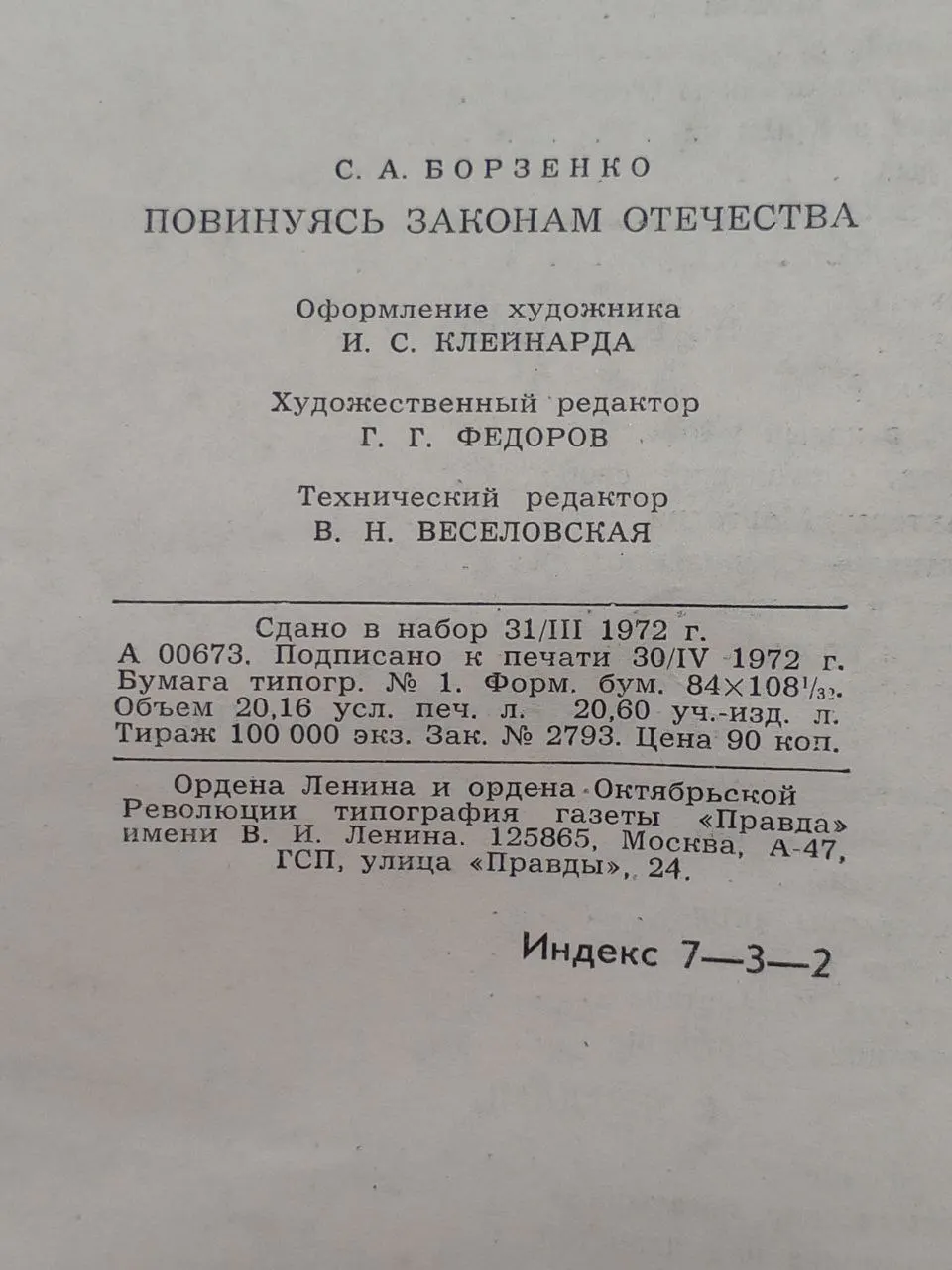 С. А. БОРЗЕНКО

ПОВИНУЯСЬ ЗАКОНАМ ОТЕЧЕСТВА

Оформление художника
И. С. КЛЕЙНАРДА

Художественный редактор
Г. Г. ФЕДОРОВ

Технический редактор
В. Н. ВЕСЕЛОВСКАЯ

Сдано в набор 31/III 1972 г.
А 00673. Подписано к печати 30/IV 1972 г.
Бумага типогр. № 1. Форм. бум. $84 \times 108^1/_{32}$.
Объем 20,16 усл. печ. л. 20,60 уч.-изд. л.
Тираж 100 000 экз. Зак. № 2793. Цена 90 коп.

Ордена Ленина и ордена Октябрьской Революции типография газеты «Правда» имени В. И. Ленина. 125865, Москва, А-47, ГСП, улица «Правды», 24.

Индекс 7—3—2